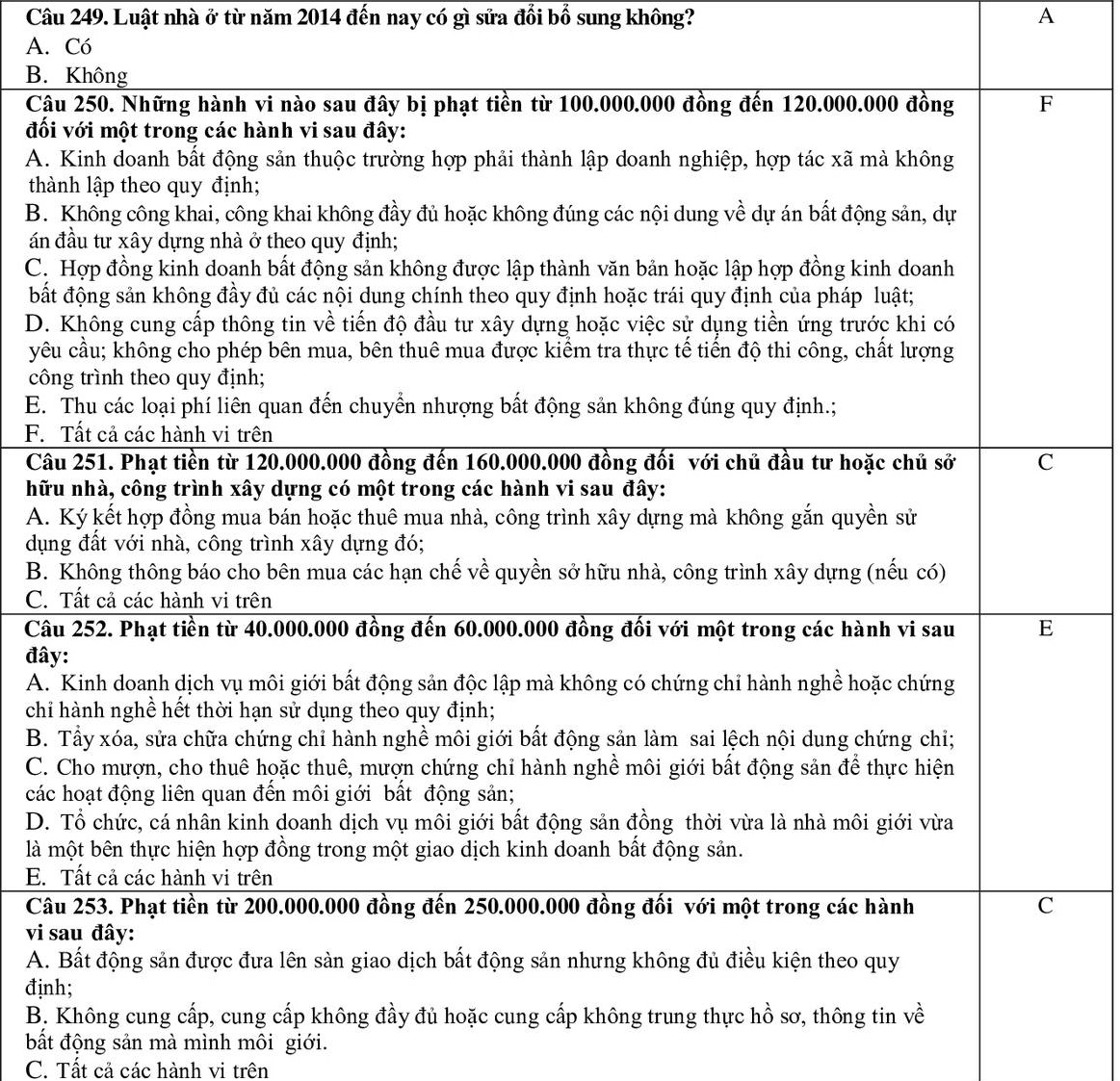 | | |
|---|---|
| **Câu 249. Luật nhà ở từ năm 2014 đến nay có gì sửa đổi bổ sung không?**<br>A. Có<br>B. Không | A |
| **Câu 250. Những hành vi nào sau đây bị phạt tiền từ 100.000.000 đồng đến 120.000.000 đồng đối với một trong các hành vi sau đây:**<br>A. Kinh doanh bất động sản thuộc trường hợp phải thành lập doanh nghiệp, hợp tác xã mà không thành lập theo quy định;<br>B. Không công khai, công khai không đầy đủ hoặc không đúng các nội dung về dự án bất động sản, dự án đầu tư xây dựng nhà ở theo quy định;<br>C. Hợp đồng kinh doanh bất động sản không được lập thành văn bản hoặc lập hợp đồng kinh doanh bất động sản không đầy đủ các nội dung chính theo quy định hoặc trái quy định của pháp luật;<br>D. Không cung cấp thông tin về tiến độ đầu tư xây dựng hoặc việc sử dụng tiền ứng trước khi có yêu cầu; không cho phép bên mua, bên thuê mua được kiểm tra thực tế tiến độ thi công, chất lượng công trình theo quy định;<br>E. Thu các loại phí liên quan đến chuyển nhượng bất động sản không đúng quy định.;<br>F. Tất cả các hành vi trên | F |
| **Câu 251. Phạt tiền từ 120.000.000 đồng đến 160.000.000 đồng đối với chủ đầu tư hoặc chủ sở hữu nhà, công trình xây dựng có một trong các hành vi sau đây:**<br>A. Ký kết hợp đồng mua bán hoặc thuê mua nhà, công trình xây dựng mà không gắn quyền sử dụng đất với nhà, công trình xây dựng đó;<br>B. Không thông báo cho bên mua các hạn chế về quyền sở hữu nhà, công trình xây dựng (nếu có)<br>C. Tất cả các hành vi trên | C |
| **Câu 252. Phạt tiền từ 40.000.000 đồng đến 60.000.000 đồng đối với một trong các hành vi sau đây:**<br>A. Kinh doanh dịch vụ môi giới bất động sản độc lập mà không có chứng chỉ hành nghề hoặc chứng chỉ hành nghề hết thời hạn sử dụng theo quy định;<br>B. Tẩy xóa, sửa chữa chứng chỉ hành nghề môi giới bất động sản làm sai lệch nội dung chứng chỉ;<br>C. Cho mượn, cho thuê hoặc thuê, mượn chứng chỉ hành nghề môi giới bất động sản để thực hiện các hoạt động liên quan đến môi giới bất động sản;<br>D. Tổ chức, cá nhân kinh doanh dịch vụ môi giới bất động sản đồng thời vừa là nhà môi giới vừa là một bên thực hiện hợp đồng trong một giao dịch kinh doanh bất động sản.<br>E. Tất cả các hành vi trên | E |
| **Câu 253. Phạt tiền từ 200.000.000 đồng đến 250.000.000 đồng đối với một trong các hành vi sau đây:**<br>A. Bất động sản được đưa lên sàn giao dịch bất động sản nhưng không đủ điều kiện theo quy định;<br>B. Không cung cấp, cung cấp không đầy đủ hoặc cung cấp không trung thực hồ sơ, thông tin về bất động sản mà mình môi giới.<br>C. Tất cả các hành vi trên | C |